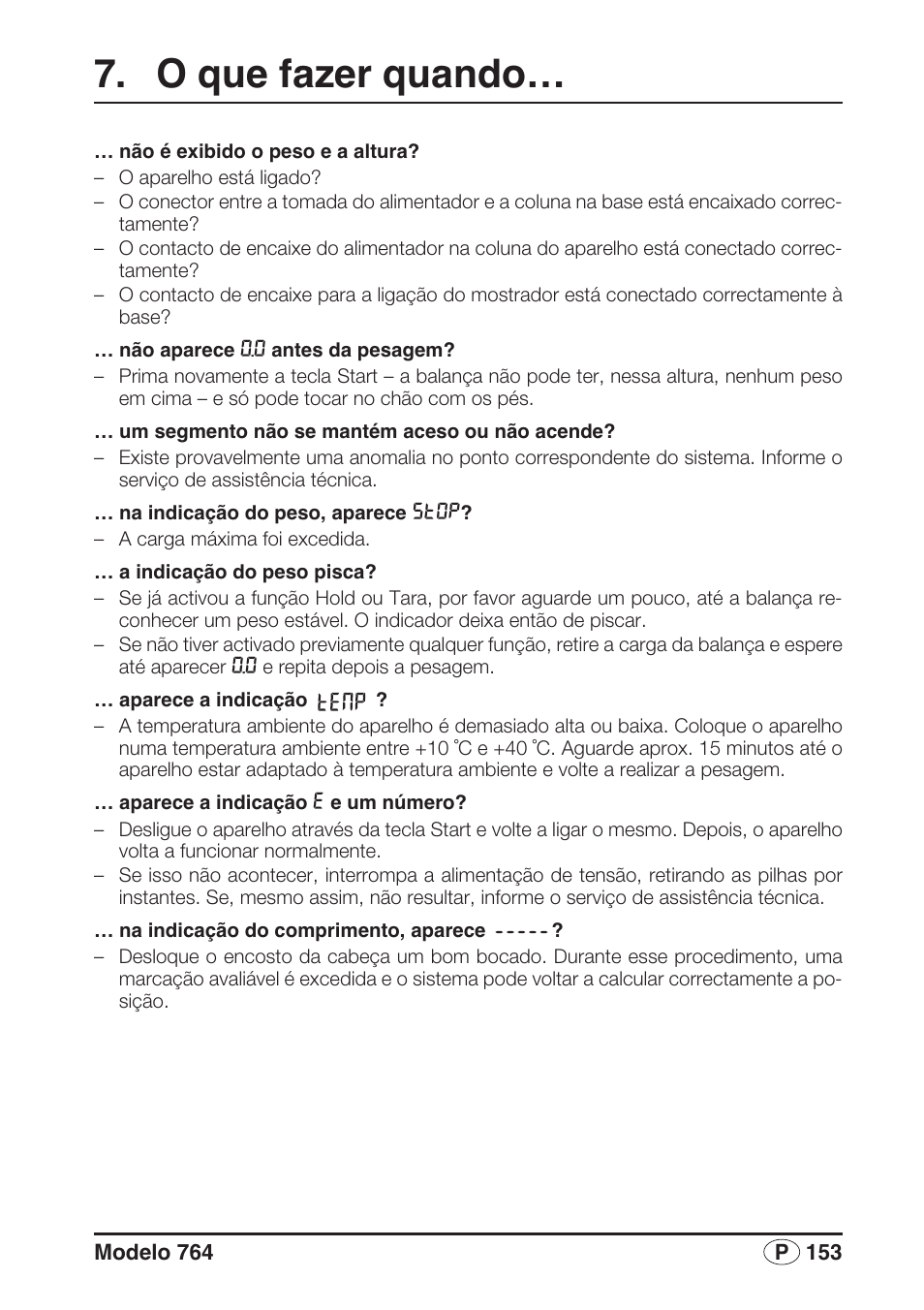 7. O que fazer quando…

… não é exibido o peso e a altura?
– O aparelho está ligado?
– O conector entre a tomada do alimentador e a coluna na base está encaixado correctamente?
– O contacto de encaixe do alimentador na coluna do aparelho está conectado correctamente?
– O contacto de encaixe para a ligação do mostrador está conectado correctamente à base?

… não aparece 0.0 antes da pesagem?
– Prima novamente a tecla Start – a balança não pode ter, nessa altura, nenhum peso em cima – e só pode tocar no chão com os pés.

… um segmento não se mantém aceso ou não acende?
– Existe provavelmente uma anomalia no ponto correspondente do sistema. Informe o serviço de assistência técnica.

… na indicação do peso, aparece StOP?
– A carga máxima foi excedida.

… a indicação do peso pisca?
– Se já activou a função Hold ou Tara, por favor aguarde um pouco, até a balança reconhecer um peso estável. O indicador deixa então de piscar.
– Se não tiver activado previamente qualquer função, retire a carga da balança e espere até aparecer 0.0 e repita depois a pesagem.

… aparece a indicação tEMP ?
– A temperatura ambiente do aparelho é demasiado alta ou baixa. Coloque o aparelho numa temperatura ambiente entre +10 ˚C e +40 ˚C. Aguarde aprox. 15 minutos até o aparelho estar adaptado à temperatura ambiente e volte a realizar a pesagem.

… aparece a indicação E e um número?
– Desligue o aparelho através da tecla Start e volte a ligar o mesmo. Depois, o aparelho volta a funcionar normalmente.
– Se isso não acontecer, interrompa a alimentação de tensão, retirando as pilhas por instantes. Se, mesmo assim, não resultar, informe o serviço de assistência técnica.

… na indicação do comprimento, aparece ----- ?
– Desloque o encosto da cabeça um bom bocado. Durante esse procedimento, uma marcação avaliável é excedida e o sistema pode voltar a calcular correctamente a posição.

Modelo 764 P 153